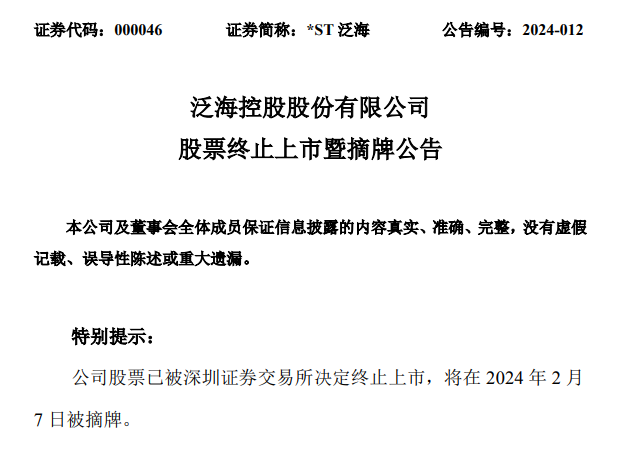 证券代码：000046 证券简称：*ST泛海 公告编号：2024-012

泛海控股股份有限公司
股票终止上市暨摘牌公告

本公司及董事会全体成员保证信息披露的内容真实、准确、完整，没有虚假记载、误导性陈述或重大遗漏。

特别提示：

公司股票已被深圳证券交易所决定终止上市，将在2024年2月7日被摘牌。